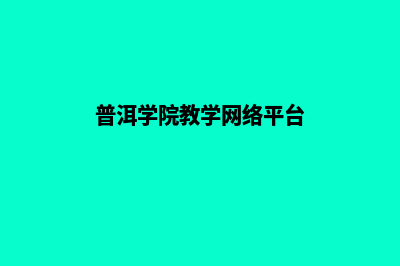 普洱学院教学网络平台